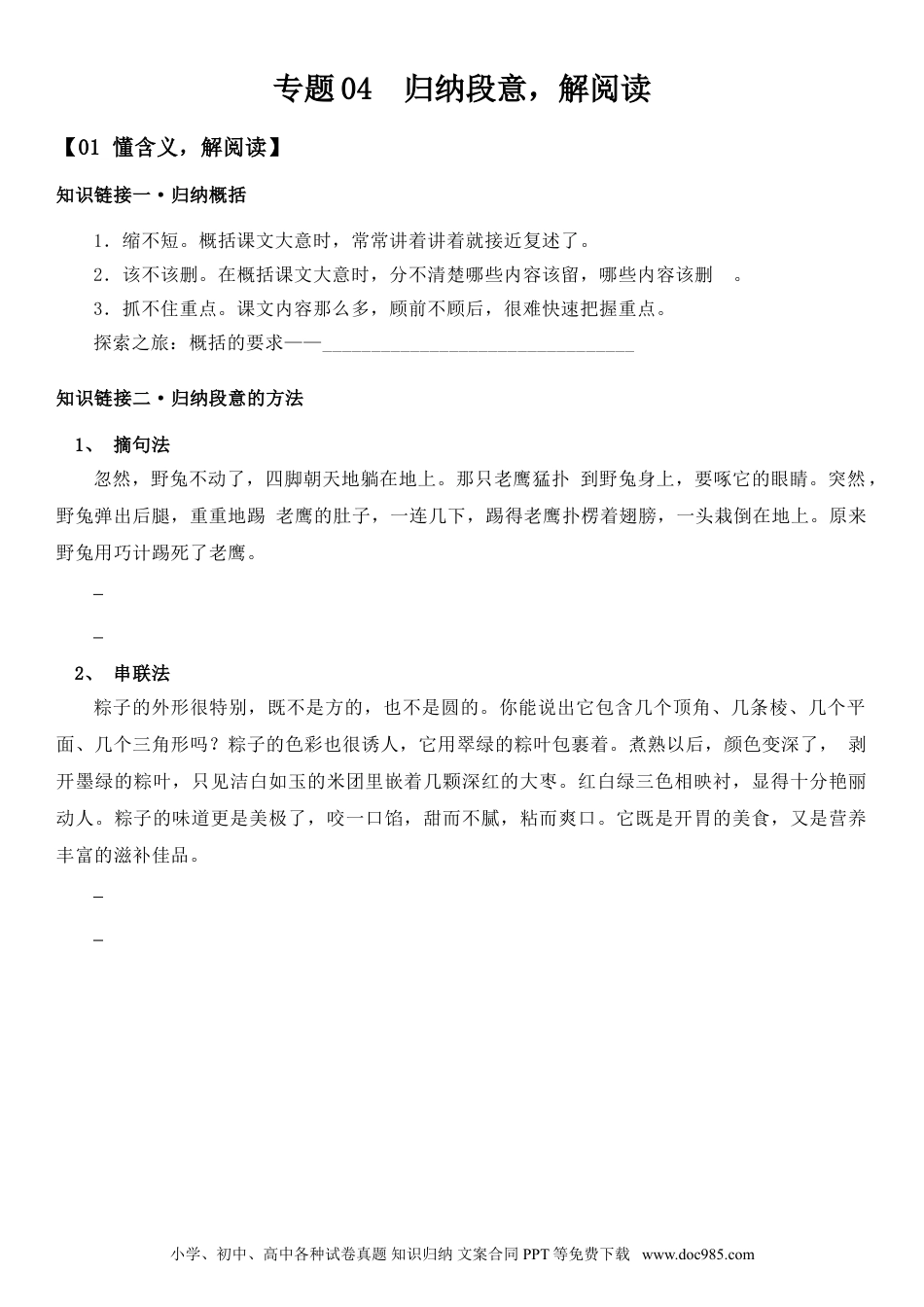 专题04　归纳段意，解阅读

【01 懂含义，解阅读】

知识链接一·归纳概括

1．缩不短。概括课文大意时，常常讲着讲着就接近复述了。

2．该不该删。在概括课文大意时，分不清楚哪些内容该留，哪些内容该删　。

3．抓不住重点。课文内容那么多，顾前不顾后，很难快速把握重点。

探索之旅：概括的要求——________________________________

知识链接二·归纳段意的方法

1、 摘句法

忽然，野兔不动了，四脚朝天地躺在地上。那只老鹰猛扑 到野兔身上，要啄它的眼睛。突然，野兔弹出后腿，重重地踢 老鹰的肚子，一连几下，踢得老鹰扑楞着翅膀，一头栽倒在地上。原来野兔用巧计踢死了老鹰。

_

_

2、 串联法

粽子的外形很特别，既不是方的，也不是圆的。你能说出它包含几个顶角、几条棱、几个平面、几个三角形吗？粽子的色彩也很诱人，它用翠绿的粽叶包裹着。煮熟以后，颜色变深了， 剥开墨绿的粽叶，只见洁白如玉的米团里嵌着几颗深红的大枣。红白绿三色相映衬，显得十分艳丽动人。粽子的味道更是美极了，咬一口馅，甜而不腻，粘而爽口。它既是开胃的美食，又是营养丰富的滋补佳品。

_

_

小学、初中、高中各种试卷真题 知识归纳 文案合同 PPT 等免费下载 www.doc985.com